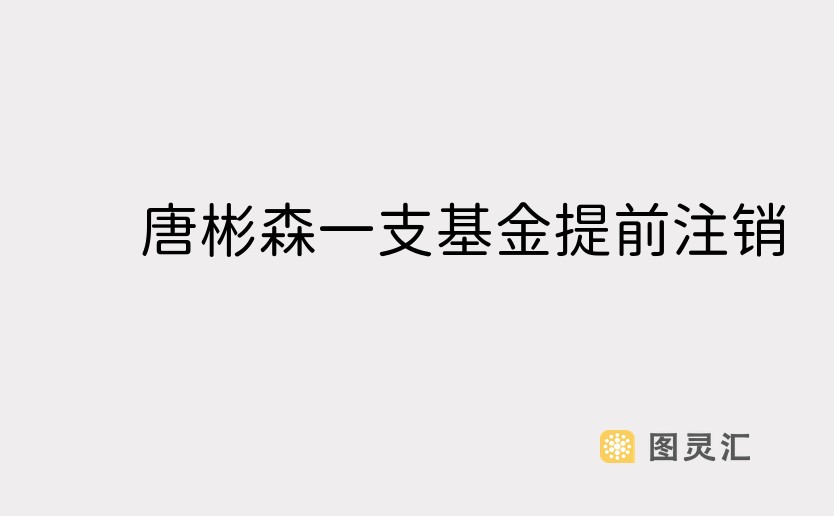 唐彬森一支基金提前注销

图灵汇